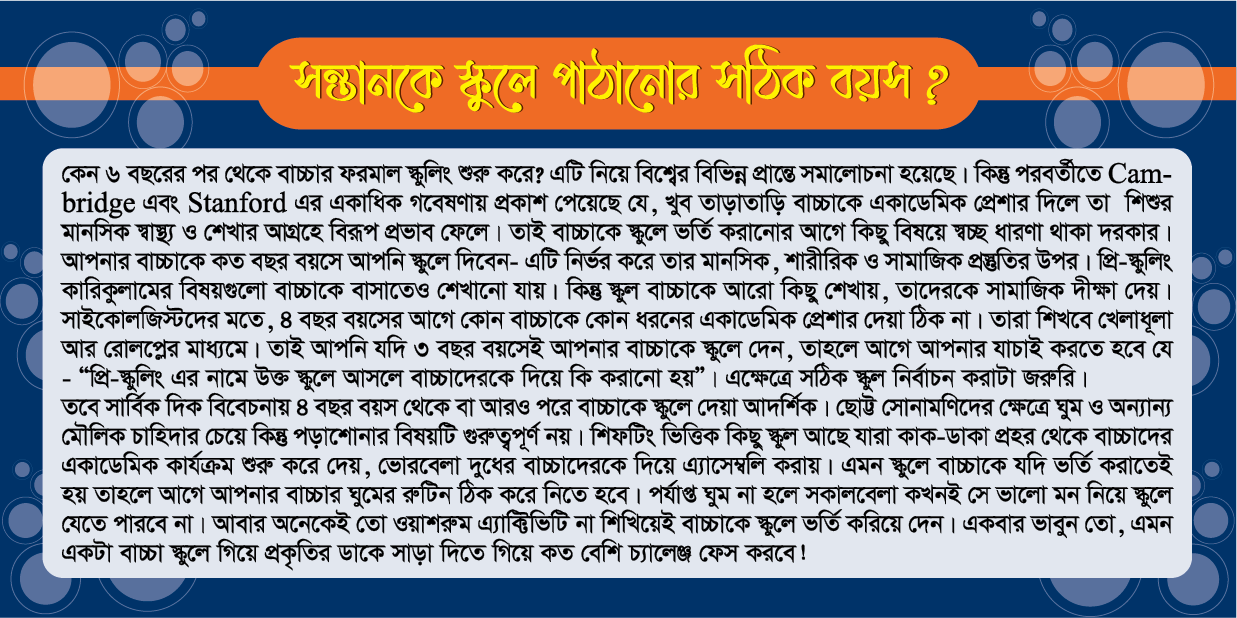 সন্তানকে স্কুলে পাঠানোর সঠিক বয়স ?

কেন ৬ বছরের পর থেকে বাচ্চার ফরমাল স্কুলিং শুরু করে? এটি নিয়ে বিশ্বের বিভিন্ন প্রান্তে সমালোচনা হয়েছে। কিন্তু পরবর্তীতে Cambridge এবং Stanford এর একাধিক গবেষণায় প্রকাশ পেয়েছে যে, খুব তাড়াতাড়ি বাচ্চাকে একাডেমিক প্রেশার দিলে তা শিশুর মানসিক স্বাস্থ্য ও শেখার আগ্রহে বিরূপ প্রভাব ফেলে। তাই বাচ্চাকে স্কুলে ভর্তি করানোর আগে কিছু বিষয়ে স্বচ্ছ ধারণা থাকা দরকার। আপনার বাচ্চাকে কত বছর বয়সে আপনি স্কুলে দিবেন- এটি নির্ভর করে তার মানসিক, শারীরিক ও সামাজিক প্রস্তুতির উপর। প্রি-স্কুলিং কারিকুলামের বিষয়গুলো বাচ্চাকে বাসাতেও শেখানো যায়। কিন্তু স্কুল বাচ্চাকে আরো কিছু শেখায়, তাদেরকে সামাজিক দীক্ষা দেয়। সাইকোলজিস্টদের মতে, ৪ বছর বয়সের আগে কোন বাচ্চাকে কোন ধরনের একাডেমিক প্রেশার দেয়া ঠিক না। তারা শিখবে খেলাধূলা আর রোলপ্লের মাধ্যমে। তাই আপনি যদি ৩ বছর বয়সেই আপনার বাচ্চাকে স্কুলে দেন, তাহলে আগে আপনার যাচাই করতে হবে যে - “প্রি-স্কুলিং এর নামে উক্ত স্কুলে আসলে বাচ্চাদেরকে দিয়ে কি করানো হয়”। এক্ষেত্রে সঠিক স্কুল নির্বাচন করাটা জরুরি।
তবে সার্বিক দিক বিবেচনায় ৪ বছর বয়স থেকে বা আরও পরে বাচ্চাকে স্কুলে দেয়া আদর্শিক। ছোট্ট সোনামণিদের ক্ষেত্রে ঘুম ও অন্যান্য মৌলিক চাহিদার চেয়ে কিন্তু পড়াশোনার বিষয়টি গুরুত্বপূর্ণ নয়। শিফটিং ভিত্তিক কিছু স্কুল আছে যারা কাক-ডাকা প্রহর থেকে বাচ্চাদের একাডেমিক কার্যক্রম শুরু করে দেয়, ভোরবেলা দুধের বাচ্চাদেরকে দিয়ে এ্যাসেম্বলি করায়। এমন স্কুলে বাচ্চাকে যদি ভর্তি করাতেই হয় তাহলে আগে আপনার বাচ্চার ঘুমের রুটিন ঠিক করে নিতে হবে। পর্যাপ্ত ঘুম না হলে সকালবেলা কখনই সে ভালো মন নিয়ে স্কুলে যেতে পারবে না। আবার অনেকেই তো ওয়াশরুম এ্যাক্টিভিটি না শিখিয়েই বাচ্চাকে স্কুলে ভর্তি করিয়ে দেন। একবার ভাবুন তো, এমন একটা বাচ্চা স্কুলে গিয়ে প্রকৃতির ডাকে সাড়া দিতে গিয়ে কত বেশি চ্যালেঞ্জ ফেস করবে!